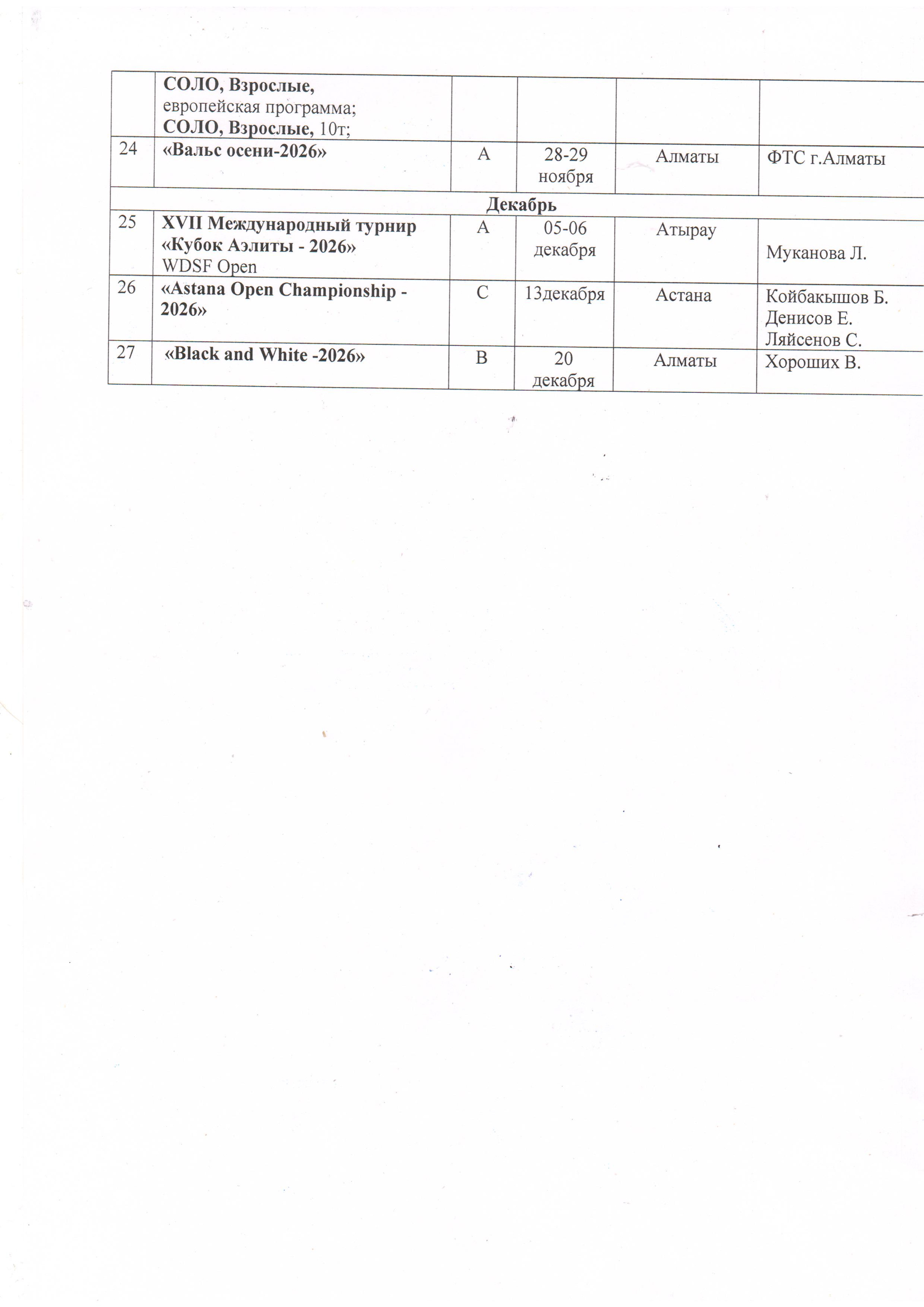 |  | СОЛО, Взрослые, европейская программа; СОЛО, Взрослые, 10т; |  |  |  |  |
|---|---|---|---|---|---|
| 24 | «Вальс осени-2026» | А | 28-29 ноября | Алматы | ФТС г.Алматы |
| Декабрь |  |  |  |  |  |
| 25 | XVII Международный турнир «Кубок Аэлиты - 2026» WDSF Open | А | 05-06 декабря | Атырау | Муканова Л. |
| 26 | «Astana Open Championship - 2026» | С | 13декабря | Астана | Койбакышов Б. Денисов Е. Ляйсенов С. |
| 27 | «Black and White -2026» | В | 20 декабря | Алматы | Хороших В. |